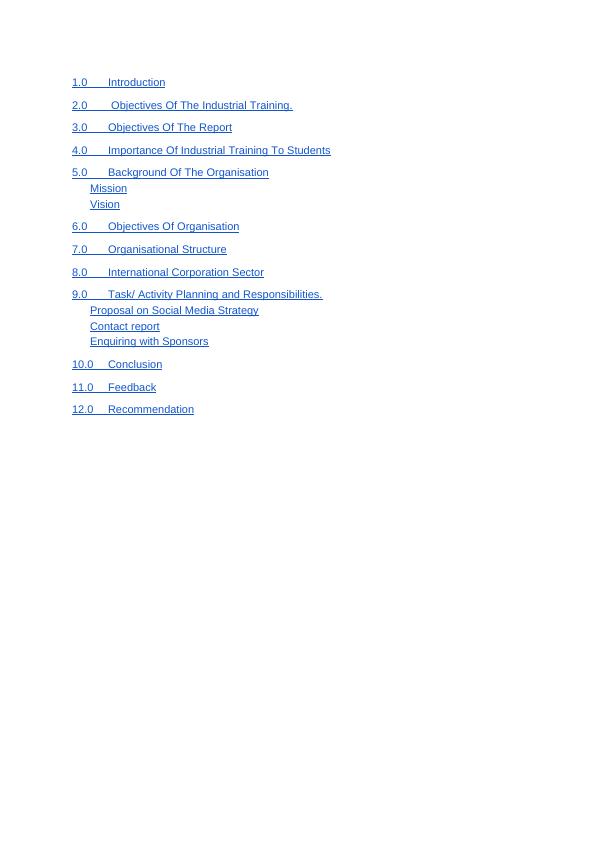 1.0 Introduction

2.0 Objectives Of The Industrial Training.

3.0 Objectives Of The Report

4.0 Importance Of Industrial Training To Students

5.0 Background Of The Organisation
Mission
Vision

6.0 Objectives Of Organisation

7.0 Organisational Structure

8.0 International Corporation Sector

9.0 Task/ Activity Planning and Responsibilities.
Proposal on Social Media Strategy
Contact report
Enquiring with Sponsors

10.0 Conclusion

11.0 Feedback

12.0 Recommendation